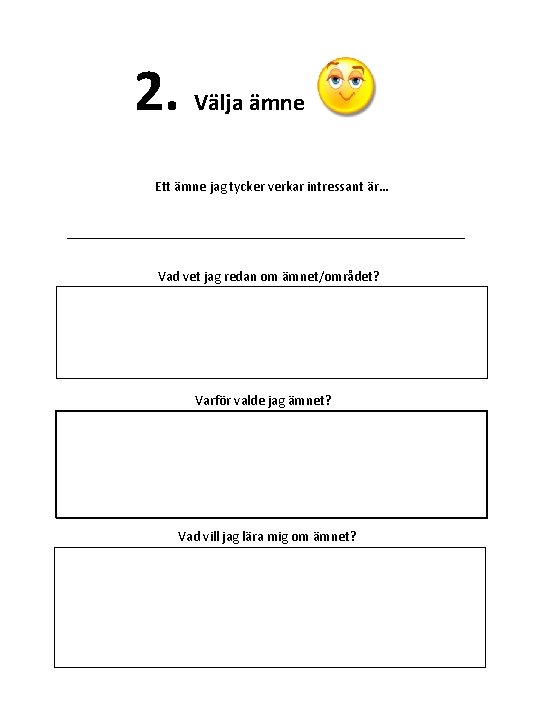 2. Välja ämne

Ett ämne jag tycker verkar intressant är...

Vad vet jag redan om ämnet/området?

Varför valde jag ämnet?

Vad vill jag lära mig om ämnet?